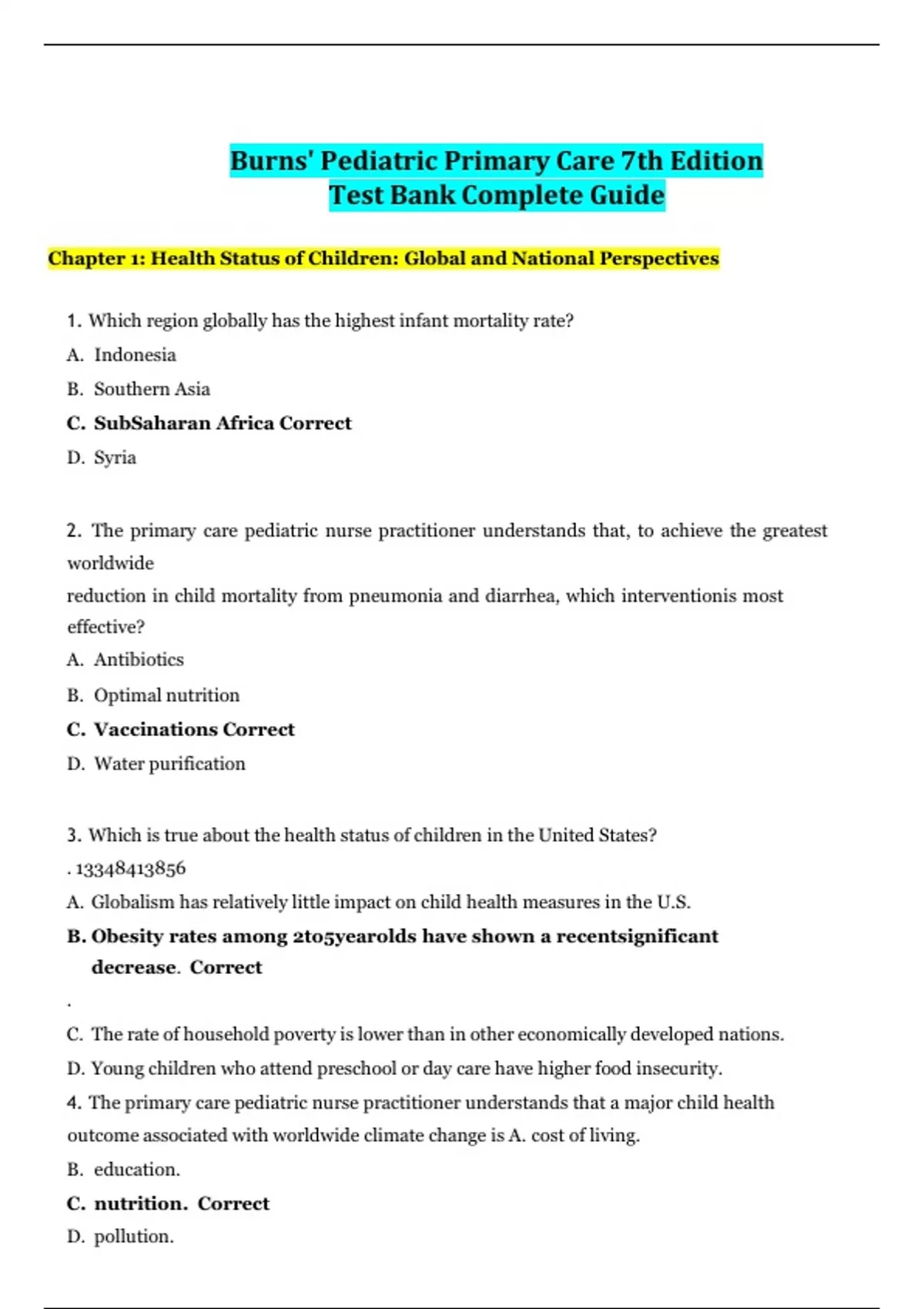 Burns' Pediatric Primary Care 7th Edition
Test Bank Complete Guide

Chapter 1: Health Status of Children: Global and National Perspectives

1. Which region globally has the highest infant mortality rate?
A. Indonesia
B. Southern Asia
C. SubSaharan Africa Correct
D. Syria

2. The primary care pediatric nurse practitioner understands that, to achieve the greatest worldwide
reduction in child mortality from pneumonia and diarrhea, which interventionis most effective?
A. Antibiotics
B. Optimal nutrition
C. Vaccinations Correct
D. Water purification

3. Which is true about the health status of children in the United States?
. 13348413856
A. Globalism has relatively little impact on child health measures in the U.S.
B. Obesity rates among 2to5yearolds have shown a recentsignificant decrease. Correct
.
C. The rate of household poverty is lower than in other economically developed nations.
D. Young children who attend preschool or day care have higher food insecurity.
4. The primary care pediatric nurse practitioner understands that a major child health outcome associated with worldwide climate change is A. cost of living.
B. education.
C. nutrition. Correct
D. pollution.